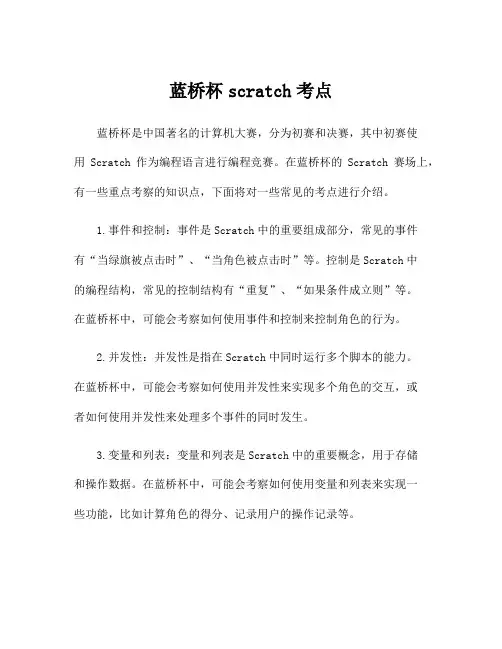 蓝桥杯 scratch 考点

蓝桥杯是中国著名的计算机大赛，分为初赛和决赛，其中初赛使用 Scratch 作为编程语言进行编程竞赛。在蓝桥杯的 Scratch 赛场上，有一些重点考察的知识点，下面将对一些常见的考点进行介绍。

1.事件和控制：事件是 Scratch 中的重要组成部分，常见的事件有“当绿旗被点击时”、“当角色被点击时”等。控制是 Scratch 中的编程结构，常见的控制结构有“重复”、“如果条件成立则”等。在蓝桥杯中，可能会考察如何使用事件和控制来控制角色的行为。

2.并发性：并发性是指在 Scratch 中同时运行多个脚本的能力。在蓝桥杯中，可能会考察如何使用并发性来实现多个角色的交互，或者如何使用并发性来处理多个事件的同时发生。

3.变量和列表：变量和列表是 Scratch 中的重要概念，用于存储和操作数据。在蓝桥杯中，可能会考察如何使用变量和列表来实现一些功能，比如计算角色的得分、记录用户的操作记录等。